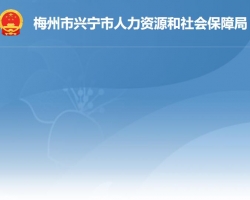 梅州市兴宁市人力资源和社会保障局